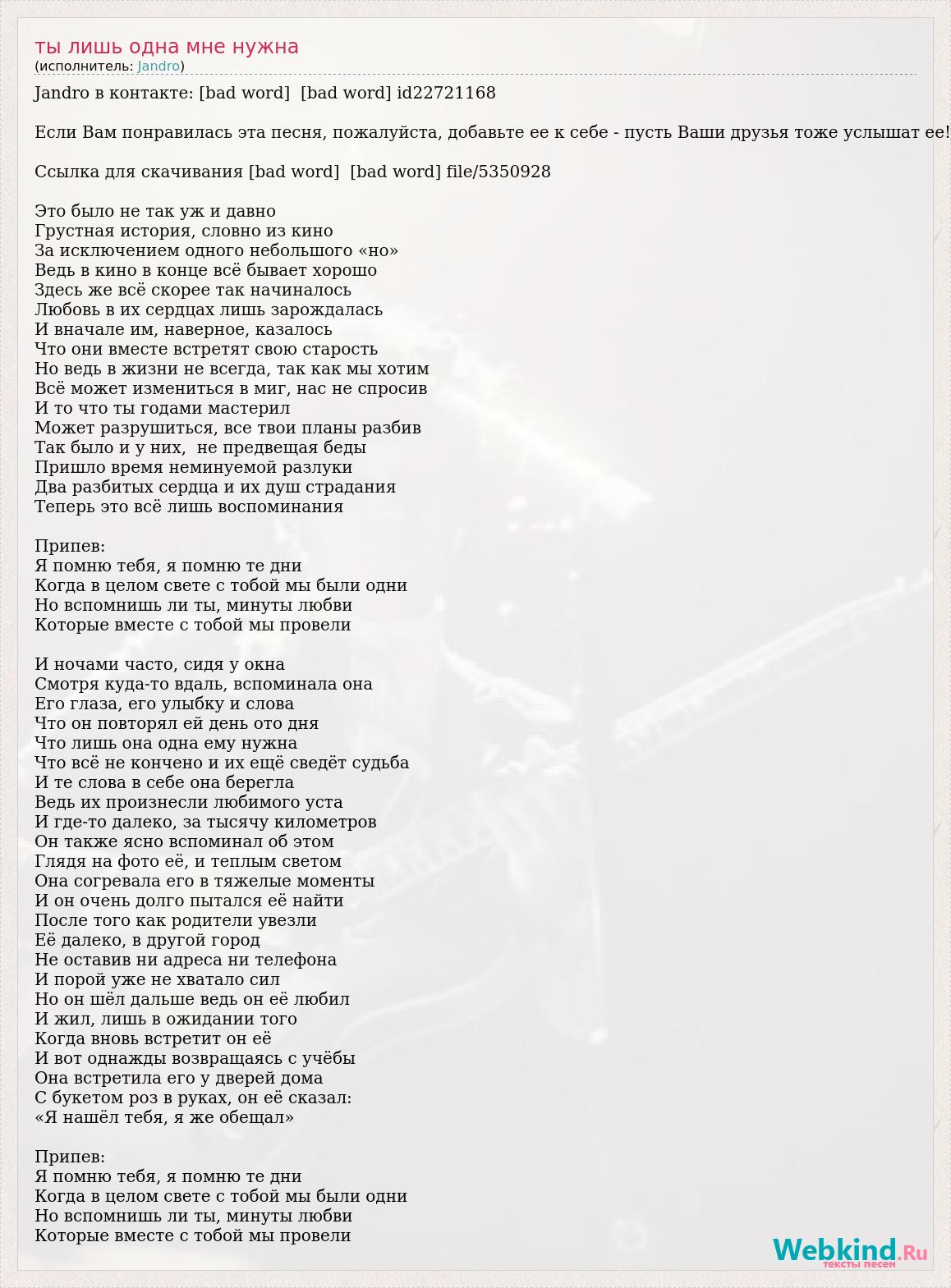 ты лишь одна мне нужна
(исполнитель: Jandro)

Jandro в контакте: [bad word]  [bad word] id22721168

Если Вам понравилась эта песня, пожалуйста, добавьте ее к себе - пусть Ваши друзья тоже услышат ее!

Ссылка для скачивания [bad word]  [bad word] file/5350928

Это было не так уж и давно
Грустная история, словно из кино
За исключением одного небольшого «но»
Ведь в кино в конце всё бывает хорошо
Здесь же всё скорее так начиналось
Любовь в их сердцах лишь зарождалась
И вначале им, наверное, казалось
Что они вместе встретят свою старость
Но ведь в жизни не всегда, так как мы хотим
Всё может измениться в миг, нас не спросив
И то что ты годами мастерил
Может разрушиться, все твои планы разбив
Так было и у них,  не предвещая беды
Пришло время неминуемой разлуки
Два разбитых сердца и их душ страдания
Теперь это всё лишь воспоминания

Припев:
Я помню тебя, я помню те дни
Когда в целом свете с тобой мы были одни
Но вспомнишь ли ты, минуты любви
Которые вместе с тобой мы провели

И ночами часто, сидя у окна
Смотря куда-то вдаль, вспоминала она
Его глаза, его улыбку и слова
Что он повторял ей день ото дня
Что лишь она одна ему нужна
Что всё не кончено и их ещё сведёт судьба
И те слова в себе она берегла
Ведь их произнесли любимого уста
И где-то далеко, за тысячу километров
Он также ясно вспоминал об этом
Глядя на фото её, и теплым светом
Она согревала его в тяжелые моменты
И он очень долго пытался её найти
После того как родители увезли
Её далеко, в другой город
Не оставив ни адреса ни телефона
И порой уже не хватало сил
Но он шёл дальше ведь он её любил
И жил, лишь в ожидании того
Когда вновь встретит он её
И вот однажды возвращаясь с учёбы
Она встретила его у дверей дома
С букетом роз в руках, он её сказал:
«Я нашёл тебя, я же обещал»

Припев:
Я помню тебя, я помню те дни
Когда в целом свете с тобой мы были одни
Но вспомнишь ли ты, минуты любви
Которые вместе с тобой мы провели

Webkind.Ru
тексты песен